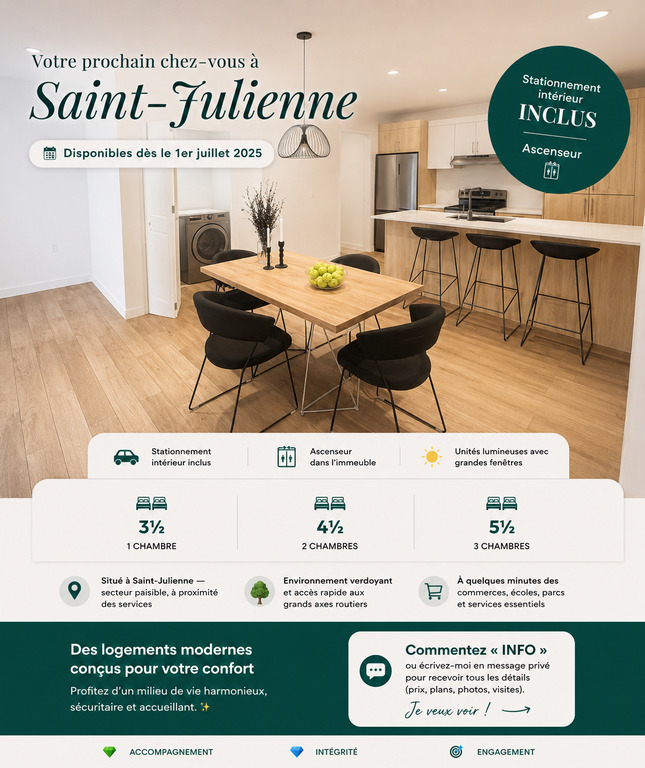 Votre prochain chez-vous à

Saint-Julienne

Disponibles dès le 1er juillet 2025

Stationnement intérieur INCLUS

Ascenseur

Stationnement intérieur inclus

Ascenseur dans l'immeuble

Unités lumineuses avec grandes fenêtres

3½
1 CHAMBRE

4½
2 CHAMBRES

5½
3 CHAMBRES

Situé à Saint-Julienne — secteur paisible, à proximité des services

Environnement verdoyant et accès rapide aux grands axes routiers

À quelques minutes des commerces, écoles, parcs et services essentiels

Des logements modernes conçus pour votre confort

Profitez d'un milieu de vie harmonieux, sécuritaire et accueillant. ✨

Commentez « INFO »
ou écrivez-moi en message privé pour recevoir tous les détails (prix, plans, photos, visites).

Je veux voir !

ACCOMPAGNEMENT

INTÉGRITÉ

ENGAGEMENT